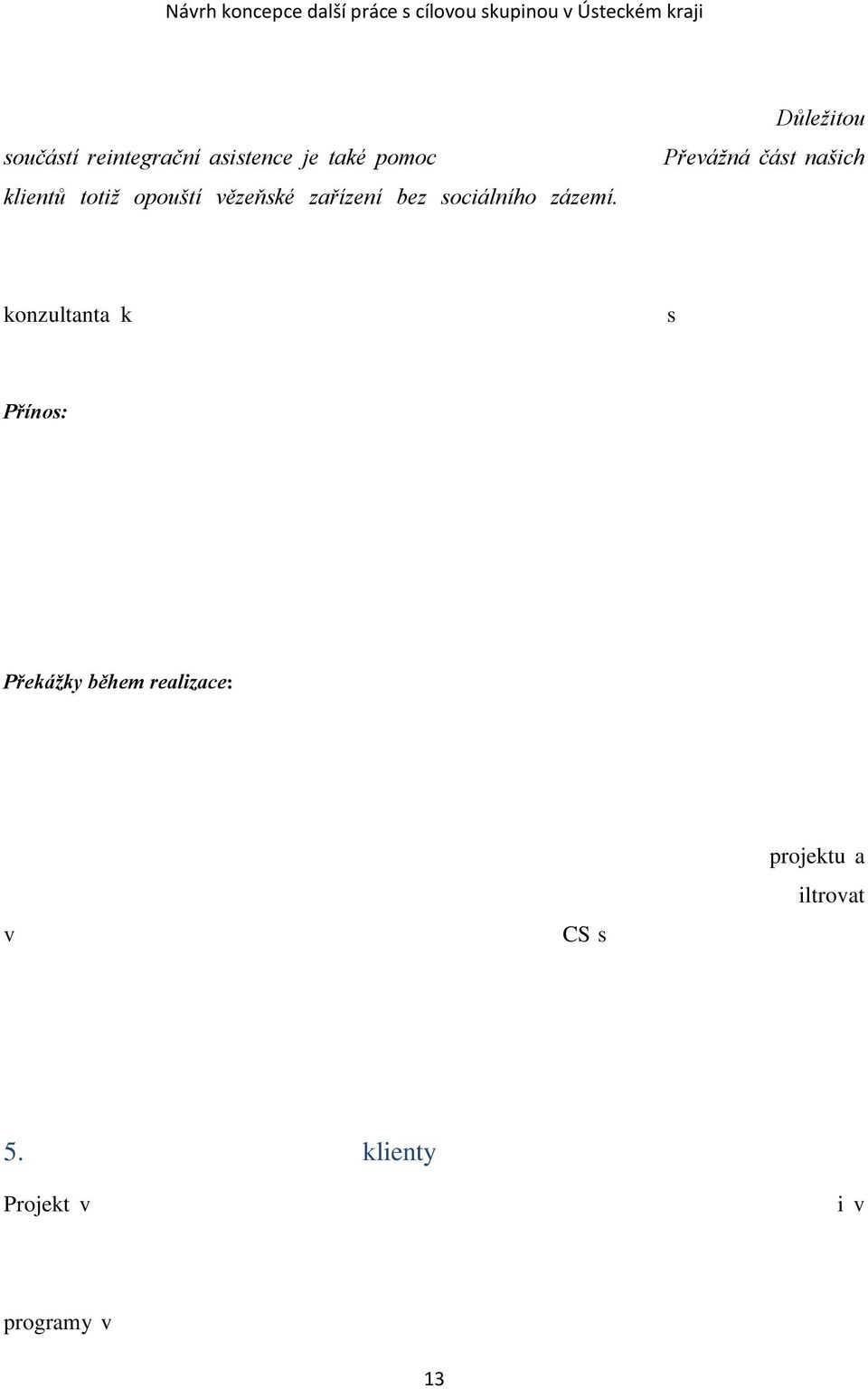 Návrh koncepce další práce s cílovou skupinou v Ústeckém kraji

Důležitou

součástí reintegrační asistence je také pomoc Převážná část našich klientů totiž opouští vězeňské zařízení bez sociálního zázemí.

konzultanta k s

Přínos:

Překážky během realizace:

projektu a

iltrovat

v CS s

5. klienty

Projekt v i v

programy v

13